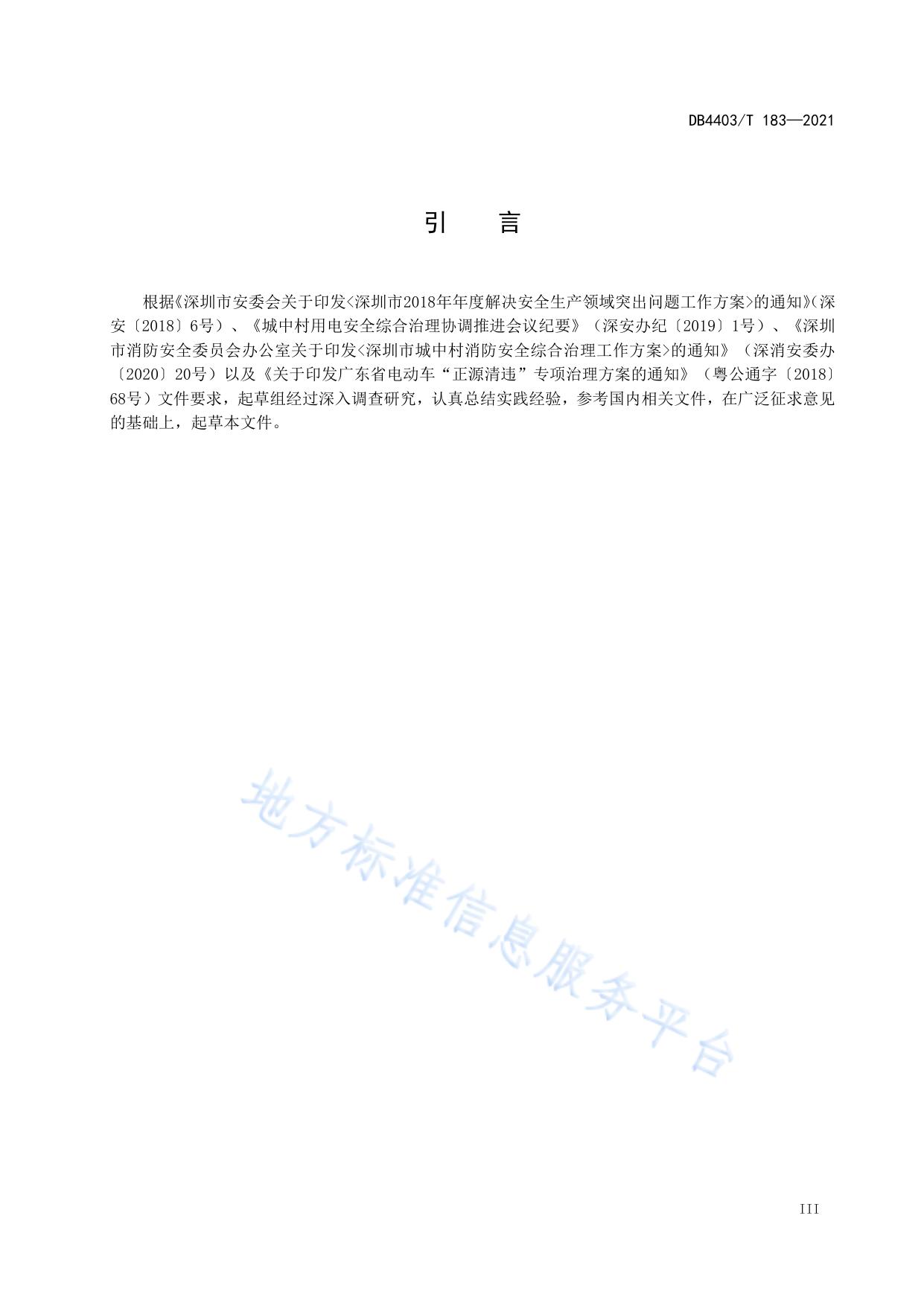 DB4403/T 183—2021

引　言

根据《深圳市安委会关于印发<深圳市2018年年度解决安全生产领域突出问题工作方案>的通知》(深安〔2018〕6号）、《城中村用电安全综合治理协调推进会议纪要》（深安办纪〔2019〕1号）、《深圳市消防安全委员会办公室关于印发<深圳市城中村消防安全综合治理工作方案>的通知》（深消安委办〔2020〕20号）以及《关于印发广东省电动车“正源清违”专项治理方案的通知》（粤公通字〔2018〕68号）文件要求，起草组经过深入调查研究，认真总结实践经验，参考国内相关文件，在广泛征求意见的基础上，起草本文件。

地方标准信息服务平台

III